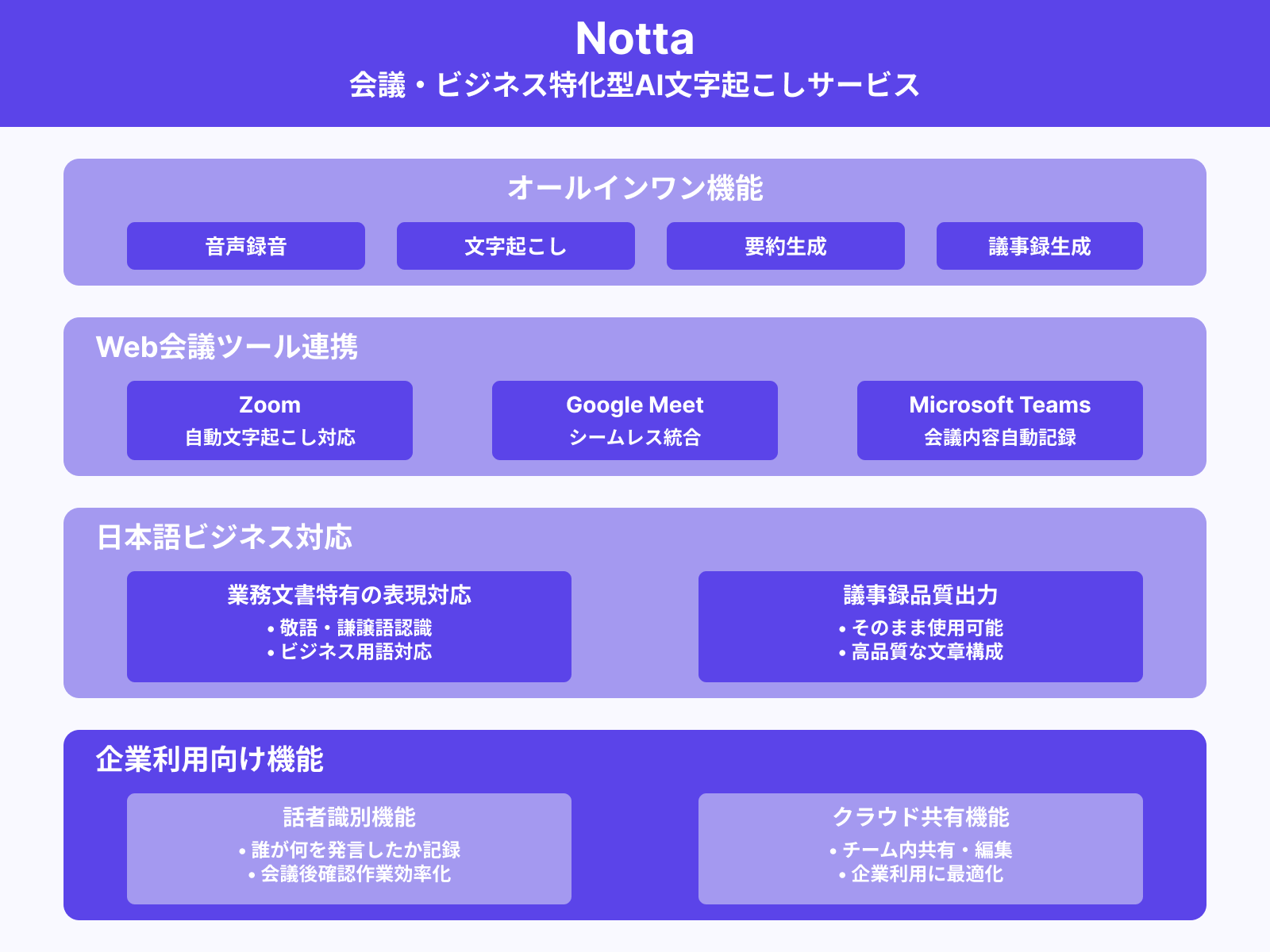 Notta
会議・ビジネス特化型AI文字起こしサービス

オールインワン機能

音声録音

文字起こし

要約生成

議事録生成

Web会議ツール連携

Zoom
自動文字起こし対応

Google Meet
シームレス統合

Microsoft Teams
会議内容自動記録

日本語ビジネス対応

業務文書特有の表現対応
• 敬語・謙譲語認識
• ビジネス用語対応

議事録品質出力
• そのまま使用可能
• 高品質な文章構成

企業利用向け機能

話者識別機能
• 誰が何を発言したか記録
• 会議後確認作業効率化

クラウド共有機能
• チーム内共有・編集
• 企業利用に最適化